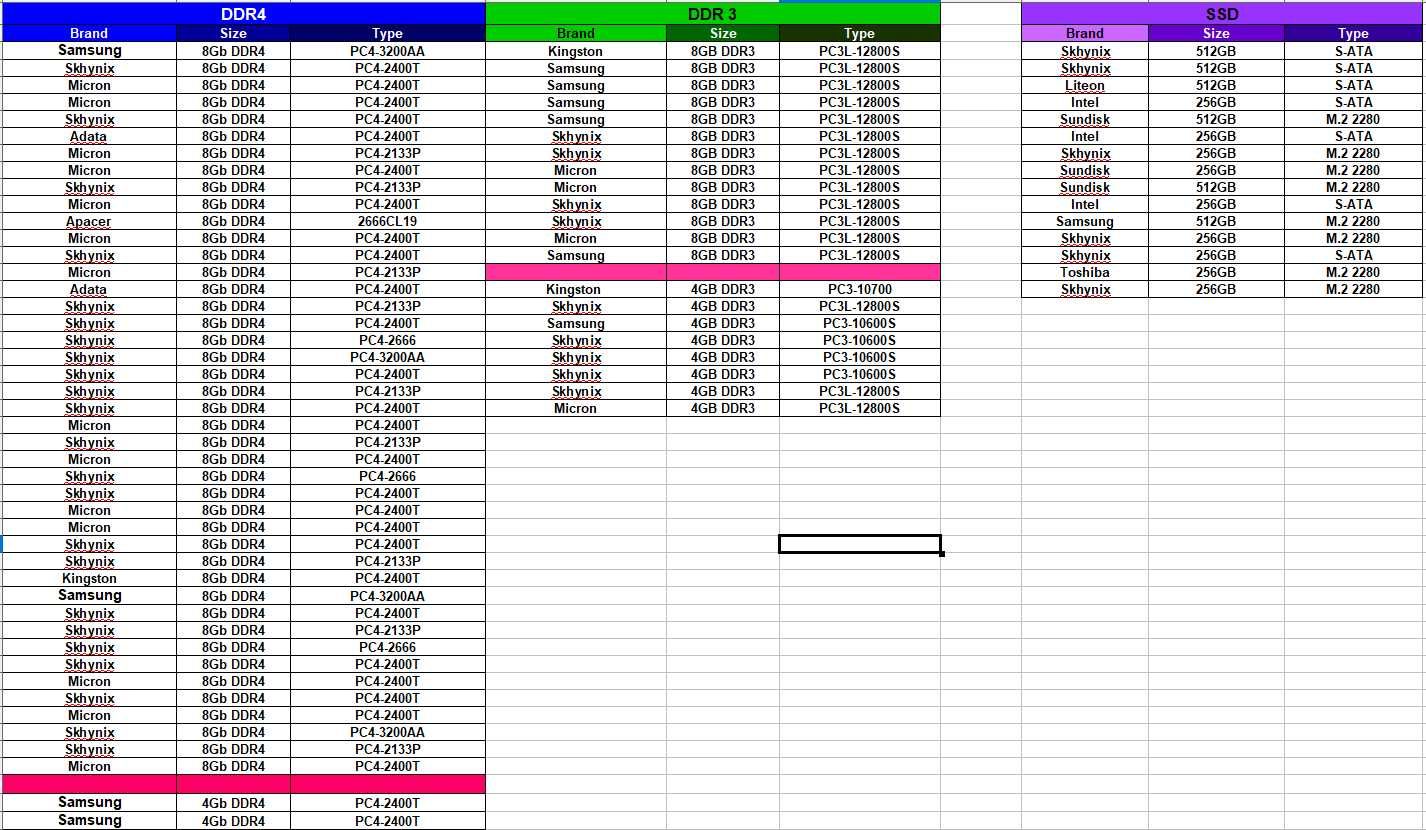 DDR4

| Brand | Size | Type |
|---|---|---|
| Samsung | 8Gb DDR4 | PC4-3200AA |
| Skhynix | 8Gb DDR4 | PC4-2400T |
| Micron | 8Gb DDR4 | PC4-2400T |
| Micron | 8Gb DDR4 | PC4-2400T |
| Skhynix | 8Gb DDR4 | PC4-2400T |
| Adata | 8Gb DDR4 | PC4-2400T |
| Micron | 8Gb DDR4 | PC4-2133P |
| Micron | 8Gb DDR4 | PC4-2400T |
| Skhynix | 8Gb DDR4 | PC4-2133P |
| Micron | 8Gb DDR4 | PC4-2400T |
| Apacer | 8Gb DDR4 | 2666CL19 |
| Micron | 8Gb DDR4 | PC4-2400T |
| Skhynix | 8Gb DDR4 | PC4-2400T |
| Micron | 8Gb DDR4 | PC4-2133P |
| Adata | 8Gb DDR4 | PC4-2400T |
| Skhynix | 8Gb DDR4 | PC4-2133P |
| Skhynix | 8Gb DDR4 | PC4-2400T |
| Skhynix | 8Gb DDR4 | PC4-2666 |
| Skhynix | 8Gb DDR4 | PC4-3200AA |
| Skhynix | 8Gb DDR4 | PC4-2400T |
| Skhynix | 8Gb DDR4 | PC4-2133P |
| Skhynix | 8Gb DDR4 | PC4-2400T |
| Micron | 8Gb DDR4 | PC4-2400T |
| Skhynix | 8Gb DDR4 | PC4-2133P |
| Micron | 8Gb DDR4 | PC4-2400T |
| Skhynix | 8Gb DDR4 | PC4-2666 |
| Skhynix | 8Gb DDR4 | PC4-2400T |
| Micron | 8Gb DDR4 | PC4-2400T |
| Micron | 8Gb DDR4 | PC4-2400T |
| Skhynix | 8Gb DDR4 | PC4-2400T |
| Skhynix | 8Gb DDR4 | PC4-2133P |
| Kingston | 8Gb DDR4 | PC4-2400T |
| Samsung | 8Gb DDR4 | PC4-3200AA |
| Skhynix | 8Gb DDR4 | PC4-2400T |
| Skhynix | 8Gb DDR4 | PC4-2133P |
| Skhynix | 8Gb DDR4 | PC4-2666 |
| Skhynix | 8Gb DDR4 | PC4-2400T |
| Micron | 8Gb DDR4 | PC4-2400T |
| Skhynix | 8Gb DDR4 | PC4-2400T |
| Micron | 8Gb DDR4 | PC4-2400T |
| Skhynix | 8Gb DDR4 | PC4-3200AA |
| Skhynix | 8Gb DDR4 | PC4-2133P |
| Micron | 8Gb DDR4 | PC4-2400T |
| | | |
| Samsung | 4Gb DDR4 | PC4-2400T |
| Samsung | 4Gb DDR4 | PC4-2400T |

DDR 3

| Brand | Size | Type |
|---|---|---|
| Kingston | 8GB DDR3 | PC3L-12800S |
| Samsung | 8GB DDR3 | PC3L-12800S |
| Samsung | 8GB DDR3 | PC3L-12800S |
| Samsung | 8GB DDR3 | PC3L-12800S |
| Samsung | 8GB DDR3 | PC3L-12800S |
| Skhynix | 8GB DDR3 | PC3L-12800S |
| Skhynix | 8GB DDR3 | PC3L-12800S |
| Micron | 8GB DDR3 | PC3L-12800S |
| Micron | 8GB DDR3 | PC3L-12800S |
| Skhynix | 8GB DDR3 | PC3L-12800S |
| Skhynix | 8GB DDR3 | PC3L-12800S |
| Micron | 8GB DDR3 | PC3L-12800S |
| Samsung | 8GB DDR3 | PC3L-12800S |
| | | |
| Kingston | 4GB DDR3 | PC3-10700 |
| Skhynix | 4GB DDR3 | PC3L-12800S |
| Samsung | 4GB DDR3 | PC3-10600S |
| Skhynix | 4GB DDR3 | PC3-10600S |
| Skhynix | 4GB DDR3 | PC3-10600S |
| Skhynix | 4GB DDR3 | PC3-10600S |
| Skhynix | 4GB DDR3 | PC3L-12800S |
| Micron | 4GB DDR3 | PC3L-12800S |

SSD

| Brand | Size | Type |
|---|---|---|
| Skhynix | 512GB | S-ATA |
| Skhynix | 512GB | S-ATA |
| Liteon | 512GB | S-ATA |
| Intel | 256GB | S-ATA |
| Sundisk | 512GB | M.2 2280 |
| Intel | 256GB | S-ATA |
| Skhynix | 256GB | M.2 2280 |
| Sundisk | 256GB | M.2 2280 |
| Sundisk | 512GB | M.2 2280 |
| Intel | 256GB | S-ATA |
| Samsung | 512GB | M.2 2280 |
| Skhynix | 256GB | M.2 2280 |
| Skhynix | 256GB | S-ATA |
| Toshiba | 256GB | M.2 2280 |
| Skhynix | 256GB | M.2 2280 |